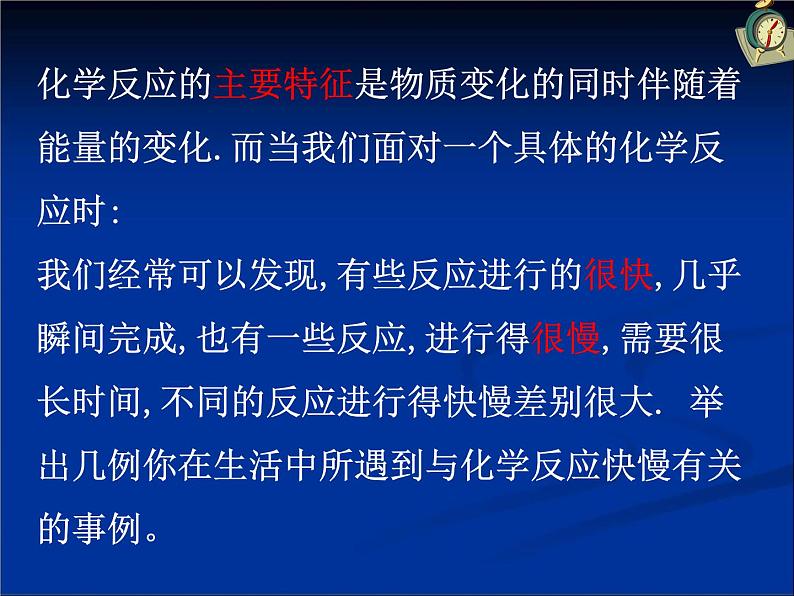 化学反应的主要特征是物质变化的同时伴随着能量的变化. 而当我们面对一个具体的化学反应时:

我们经常可以发现, 有些反应进行的很快, 几乎瞬间完成, 也有一些反应, 进行得很慢, 需要很长时间, 不同的反应进行得快慢差别很大. 举出几例你在生活中所遇到与化学反应快慢有关的事例。